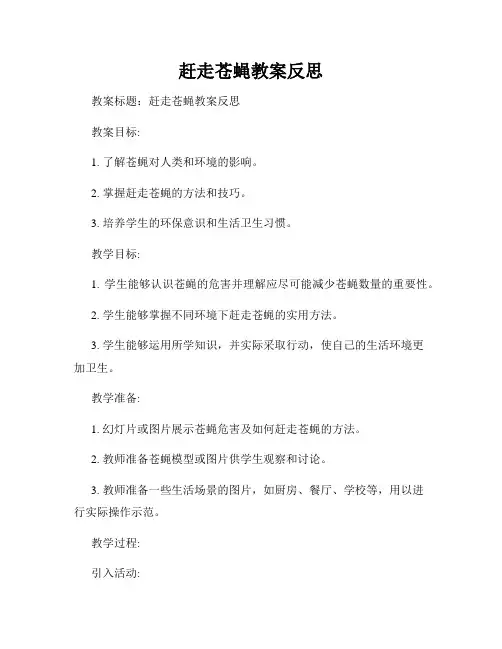 赶走苍蝇教案反思

教案标题：赶走苍蝇教案反思

教案目标：

1. 了解苍蝇对人类和环境的影响。

2. 掌握赶走苍蝇的方法和技巧。

3. 培养学生的环保意识和生活卫生习惯。

教学目标：

1. 学生能够认识苍蝇的危害并理解应尽可能减少苍蝇数量的重要性。

2. 学生能够掌握不同环境下赶走苍蝇的实用方法。

3. 学生能够运用所学知识，并实际采取行动，使自己的生活环境更加卫生。

教学准备：

1. 幻灯片或图片展示苍蝇危害及如何赶走苍蝇的方法。

2. 教师准备苍蝇模型或图片供学生观察和讨论。

3. 教师准备一些生活场景的图片，如厨房、餐厅、学校等，用以进行实际操作示范。

教学过程：

引入活动：